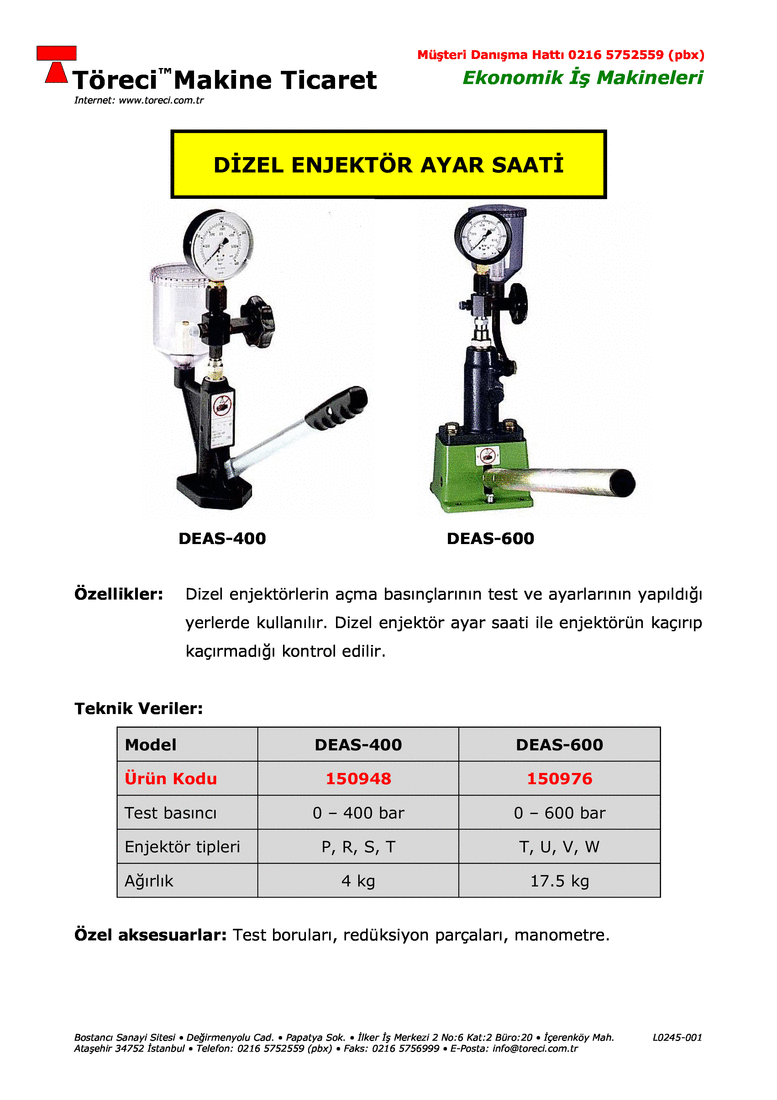 Töreci™ Makine Ticaret
Internet: www.toreci.com.tr

Müşteri Danışma Hattı 0216 5752559 (pbx)
Ekonomik İş Makineleri

DİZEL ENJEKTÖR AYAR SAATİ

DEAS-400

DEAS-600

Özellikler: Dizel enjektörlerin açma basınçlarının test ve ayarlarının yapıldığı yerlerde kullanılır. Dizel enjektör ayar saati ile enjektörün kaçırıp kaçırmadığı kontrol edilir.

Teknik Veriler:

| Model | DEAS-400 | DEAS-600 |
|---|---|---|
| Ürün Kodu | 150948 | 150976 |
| Test basıncı | 0 – 400 bar | 0 – 600 bar |
| Enjektör tipleri | P, R, S, T | T, U, V, W |
| Ağırlık | 4 kg | 17.5 kg |

Özel aksesuarlar: Test boruları, redüksiyon parçaları, manometre.

Bostancı Sanayi Sitesi • Değirmenyolu Cad. • Papatya Sok. • İlker İş Merkezi 2 No:6 Kat:2 Büro:20 • İçerenköy Mah. Ataşehir 34752 İstanbul • Telefon: 0216 5752559 (pbx) • Faks: 0216 5756999 • E-Posta: info@toreci.com.tr

L0245-001